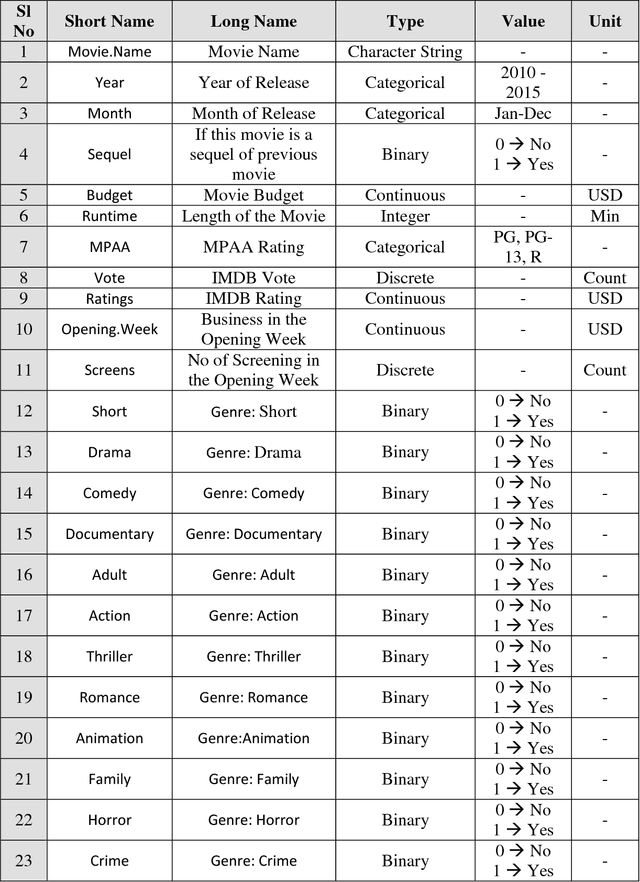 | Sl No | Short Name | Long Name | Type | Value | Unit |
|---|---|---|---|---|---|
| 1 | Movie.Name | Movie Name | Character String | - | - |
| 2 | Year | Year of Release | Categorical | 2010 - 2015 | - |
| 3 | Month | Month of Release | Categorical | Jan-Dec | - |
| 4 | Sequel | If this movie is a sequel of previous movie | Binary | 0 → No 1 → Yes | - |
| 5 | Budget | Movie Budget | Continuous | - | USD |
| 6 | Runtime | Length of the Movie | Integer | - | Min |
| 7 | MPAA | MPAA Rating | Categorical | PG, PG-13, R | - |
| 8 | Vote | IMDB Vote | Discrete | - | Count |
| 9 | Ratings | IMDB Rating | Continuous | - | USD |
| 10 | Opening.Week | Business in the Opening Week | Continuous | - | USD |
| 11 | Screens | No of Screening in the Opening Week | Discrete | - | Count |
| 12 | Short | Genre: Short | Binary | 0 → No 1 → Yes | - |
| 13 | Drama | Genre: Drama | Binary | 0 → No 1 → Yes | - |
| 14 | Comedy | Genre: Comedy | Binary | 0 → No 1 → Yes | - |
| 15 | Documentary | Genre: Documentary | Binary | 0 → No 1 → Yes | - |
| 16 | Adult | Genre: Adult | Binary | 0 → No 1 → Yes | - |
| 17 | Action | Genre: Action | Binary | 0 → No 1 → Yes | - |
| 18 | Thriller | Genre: Thriller | Binary | 0 → No 1 → Yes | - |
| 19 | Romance | Genre: Romance | Binary | 0 → No 1 → Yes | - |
| 20 | Animation | Genre:Animation | Binary | 0 → No 1 → Yes | - |
| 21 | Family | Genre: Family | Binary | 0 → No 1 → Yes | - |
| 22 | Horror | Genre: Horror | Binary | 0 → No 1 → Yes | - |
| 23 | Crime | Genre: Crime | Binary | 0 → No 1 → Yes | - |